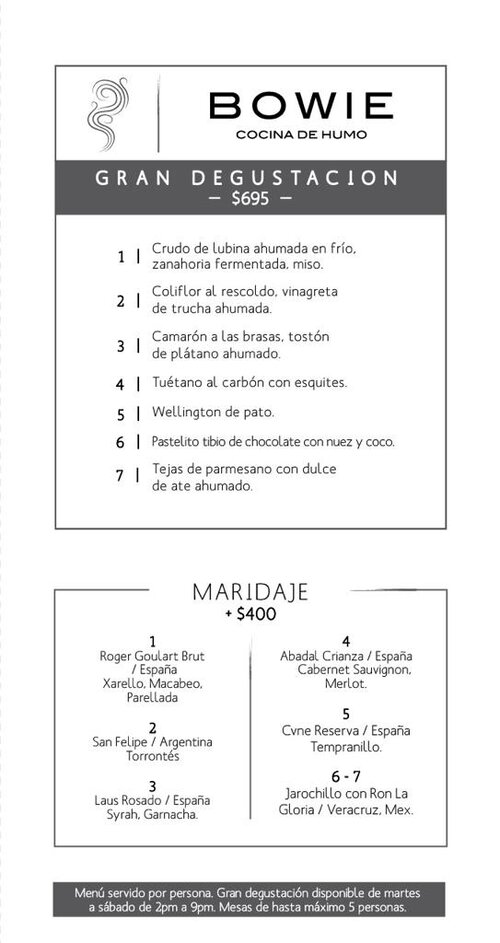 BOWIE
COCINA DE HUMO

GRAN DEGUSTACION
— $695 —

1 | Crudo de lubina ahumada en frío, zanahoria fermentada, miso.

2 | Coliflor al rescoldo, vinagreta de trucha ahumada.

3 | Camarón a las brasas, tostón de plátano ahumado.

4 | Tuétano al carbón con esquites.

5 | Wellington de pato.

6 | Pastelito tibio de chocolate con nuez y coco.

7 | Tejas de parmesano con dulce de ate ahumado.

MARIDAJE
+ $400

1
Roger Goulart Brut / España
Xarello, Macabeo, Parellada

2
San Felipe / Argentina
Torrontés

3
Laus Rosado / España
Syrah, Garnacha.

4
Abadal Crianza / España
Cabernet Sauvignon, Merlot.

5
Cvne Reserva / España
Tempranillo.

6 - 7
Jarochillo con Ron La Gloria / Veracruz, Mex.

Menú servido por persona. Gran degustación disponible de martes a sábado de 2pm a 9pm. Mesas de hasta máximo 5 personas.